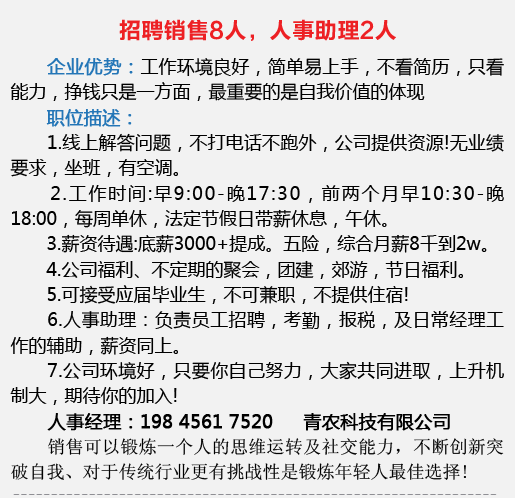 招聘销售8人，人事助理2人

企业优势：工作环境良好，简单易上手，不看简历，只看能力，挣钱只是一方面，最重要的是自我价值的体现

职位描述：

1.线上解答问题，不打电话不跑外，公司提供资源!无业绩要求，坐班，有空调。

2.工作时间:早9:00-晚17:30，前两个月早10:30-晚18:00，每周单休，法定节假日带薪休息，午休。

3.薪资待遇:底薪3000+提成。五险，综合月薪8千到2w。

4.公司福利、不定期的聚会，团建，郊游，节日福利。

5.可接受应届毕业生，不可兼职，不提供住宿!

6.人事助理：负责员工招聘，考勤，报税，及日常经理工作的辅助，薪资同上。

7.公司环境好，只要你自己努力，大家共同进取，上升机制大，期待你的加入!

人事经理：198 4561 7520 青农科技有限公司

销售可以锻炼一个人的思维运转及社交能力，不断创新突破自我、对于传统行业更有挑战性是锻炼年轻人最佳选择！